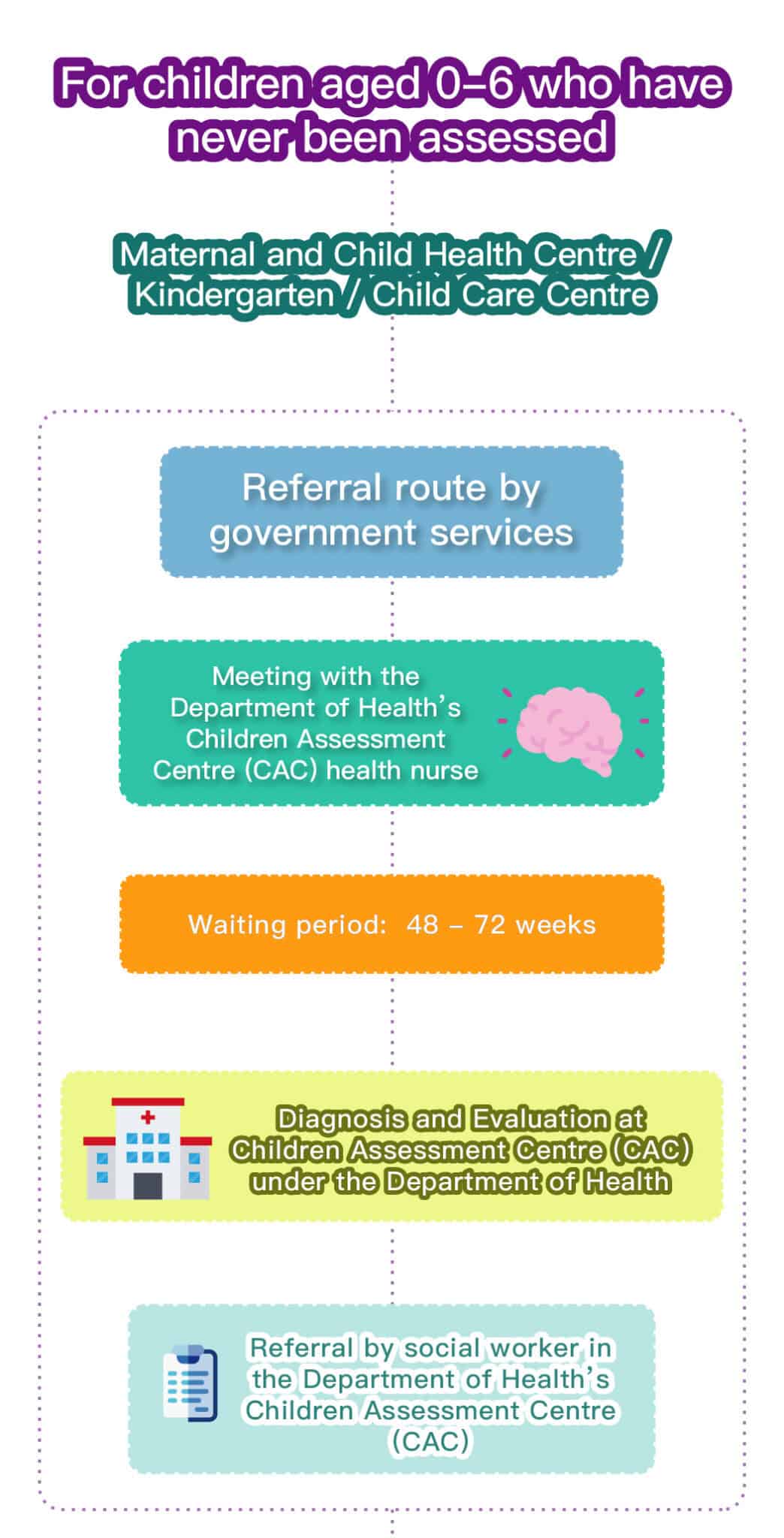 For children aged 0–6 who have never been assessed

Maternal and Child Health Centre / Kindergarten / Child Care Centre

Referral route by government services

Meeting with the Department of Health's Children Assessment Centre (CAC) health nurse

Waiting period: 48 – 72 weeks

Diagnosis and Evaluation at Children Assessment Centre (CAC) under the Department of Health

Referral by social worker in the Department of Health's Children Assessment Centre (CAC)